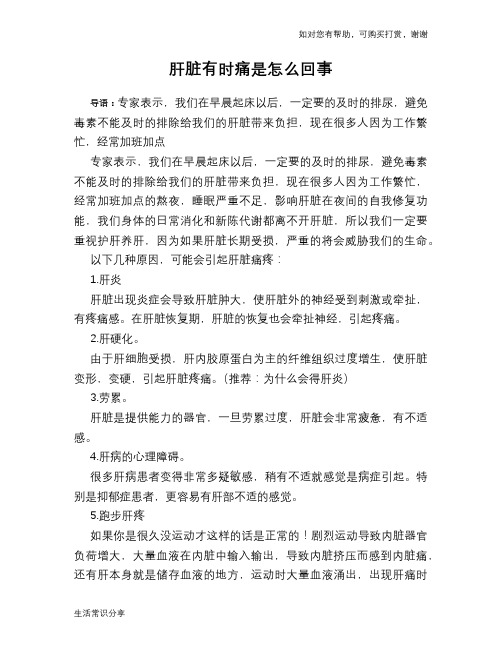 如对您有帮助，可购买打赏，谢谢

肝脏有时痛是怎么回事

导语：专家表示，我们在早晨起床以后，一定要的及时的排尿，避免毒素不能及时的排除给我们的肝脏带来负担，现在很多人因为工作繁忙，经常加班加点

专家表示，我们在早晨起床以后，一定要的及时的排尿，避免毒素不能及时的排除给我们的肝脏带来负担，现在很多人因为工作繁忙，经常加班加点的熬夜，睡眠严重不足，影响肝脏在夜间的自我修复功能，我们身体的日常消化和新陈代谢都离不开肝脏，所以我们一定要重视护肝养肝，因为如果肝脏长期受损，严重的将会威胁我们的生命。

以下几种原因，可能会引起肝脏痛疼：

1.肝炎

肝脏出现炎症会导致肝脏肿大，使肝脏外的神经受到刺激或牵扯，有疼痛感。在肝脏恢复期，肝脏的恢复也会牵扯神经，引起疼痛。

2.肝硬化。

由于肝细胞受损，肝内胶原蛋白为主的纤维组织过度增生，使肝脏变形，变硬，引起肝脏疼痛。（推荐：为什么会得肝炎）

3.劳累。

肝脏是提供能力的器官，一旦劳累过度，肝脏会非常疲惫，有不适感。

4.肝病的心理障碍。

很多肝病患者变得非常多疑敏感，稍有不适就感觉是病症引起。特别是抑郁症患者，更容易有肝部不适的感觉。

5.跑步肝疼

如果你是很久没运动才这样的话是正常的！剧烈运动导致内脏器官负荷增大，大量血液在内脏中输入输出，导致内脏挤压而感到内脏痛，还有肝本身就是储存血液的地方，运动时大量血液涌出，出现肝痛时

生活常识分享